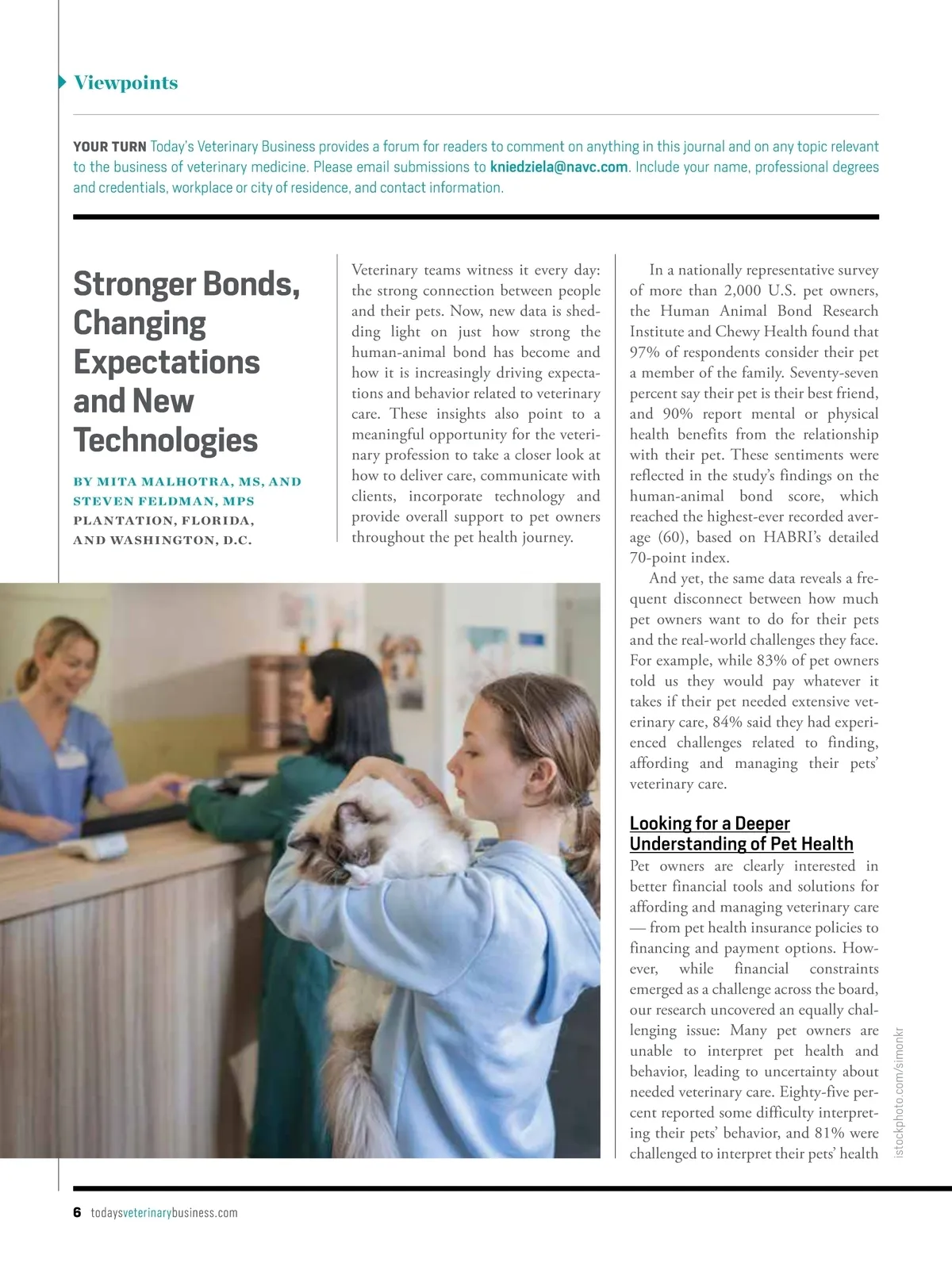 Viewpoints

YOUR TURN Today's Veterinary Business provides a forum for readers to comment on anything in this journal and on any topic relevant to the business of veterinary medicine. Please email submissions to kniedziela@navc.com. Include your name, professional degrees and credentials, workplace or city of residence, and contact information.

Stronger Bonds, Changing Expectations and New Technologies

BY MITA MALHOTRA, MS, AND STEVEN FELDMAN, MPS
PLANTATION, FLORIDA, AND WASHINGTON, D.C.

Veterinary teams witness it every day: the strong connection between people and their pets. Now, new data is shedding light on just how strong the human-animal bond has become and how it is increasingly driving expectations and behavior related to veterinary care. These insights also point to a meaningful opportunity for the veterinary profession to take a closer look at how to deliver care, communicate with clients, incorporate technology and provide overall support to pet owners throughout the pet health journey.

In a nationally representative survey of more than 2,000 U.S. pet owners, the Human Animal Bond Research Institute and Chewy Health found that 97% of respondents consider their pet a member of the family. Seventy-seven percent say their pet is their best friend, and 90% report mental or physical health benefits from the relationship with their pet. These sentiments were reflected in the study's findings on the human-animal bond score, which reached the highest-ever recorded average (60), based on HABRI's detailed 70-point index.

And yet, the same data reveals a frequent disconnect between how much pet owners want to do for their pets and the real-world challenges they face. For example, while 83% of pet owners told us they would pay whatever it takes if their pet needed extensive veterinary care, 84% said they had experienced challenges related to finding, affording and managing their pets' veterinary care.

Looking for a Deeper Understanding of Pet Health

Pet owners are clearly interested in better financial tools and solutions for affording and managing veterinary care — from pet health insurance policies to financing and payment options. However, while financial constraints emerged as a challenge across the board, our research uncovered an equally challenging issue: Many pet owners are unable to interpret pet health and behavior, leading to uncertainty about needed veterinary care. Eighty-five percent reported some difficulty interpreting their pets' behavior, and 81% were challenged to interpret their pets' health

istockphoto.com/simonkr

6 todaysveterinarybusiness.com